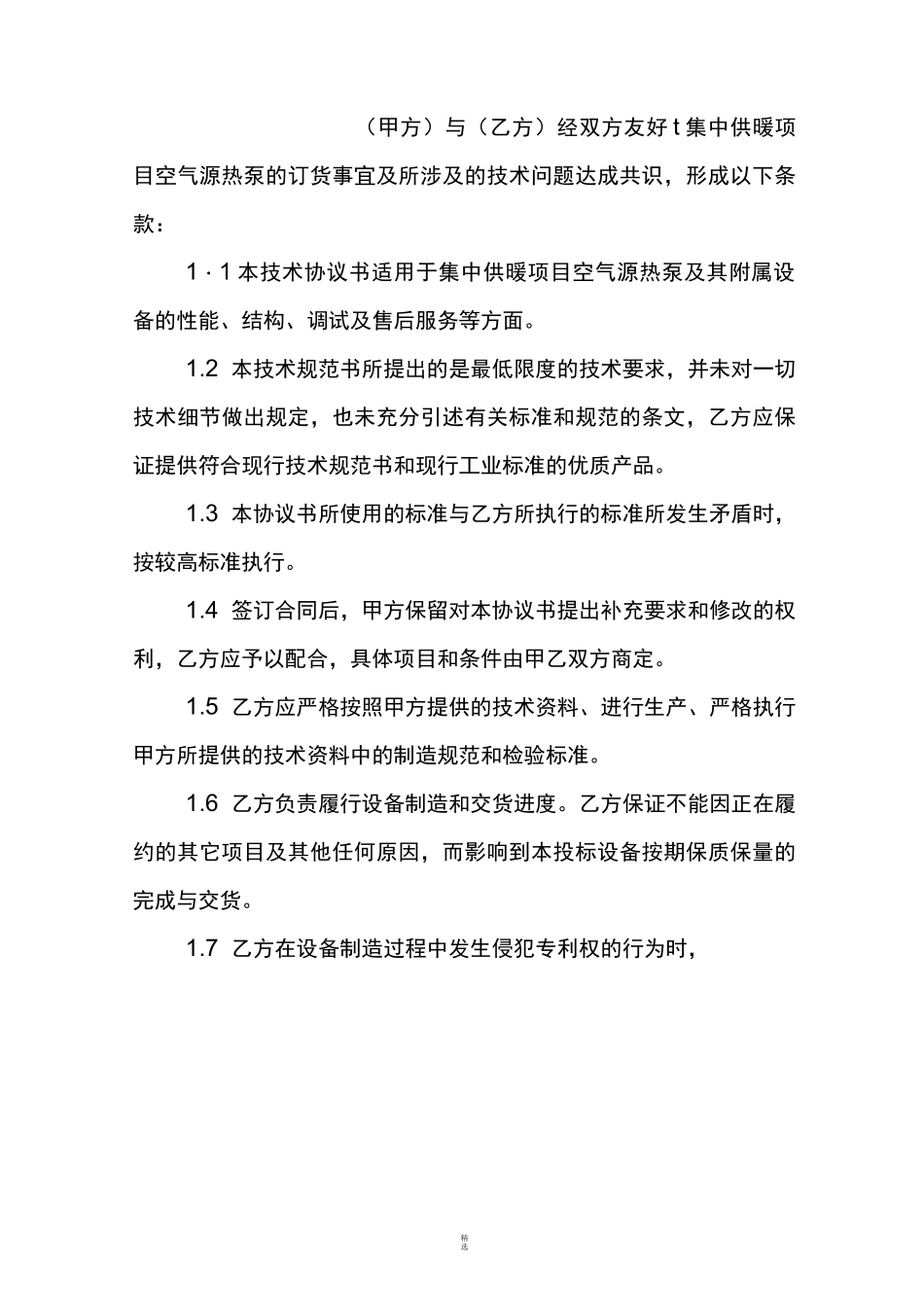 （甲方）与（乙方）经双方友好 t 集中供暖项目空气源热泵的订货事宜及所涉及的技术问题达成共识，形成以下条款：

1 · 1 本技术协议书适用于集中供暖项目空气源热泵及其附属设备的性能、结构、调试及售后服务等方面。

1.2 本技术规范书所提出的是最低限度的技术要求，并未对一切技术细节做出规定，也未充分引述有关标准和规范的条文，乙方应保证提供符合现行技术规范书和现行工业标准的优质产品。

1.3 本协议书所使用的标准与乙方所执行的标准所发生矛盾时，按较高标准执行。

1.4 签订合同后，甲方保留对本协议书提出补充要求和修改的权利，乙方应予以配合，具体项目和条件由甲乙双方商定。

1.5 乙方应严格按照甲方提供的技术资料、进行生产、严格执行甲方所提供的技术资料中的制造规范和检验标准。

1.6 乙方负责履行设备制造和交货进度。乙方保证不能因正在履约的其它项目及其他任何原因，而影响到本投标设备按期保质保量的完成与交货。

1.7 乙方在设备制造过程中发生侵犯专利权的行为时，

精选